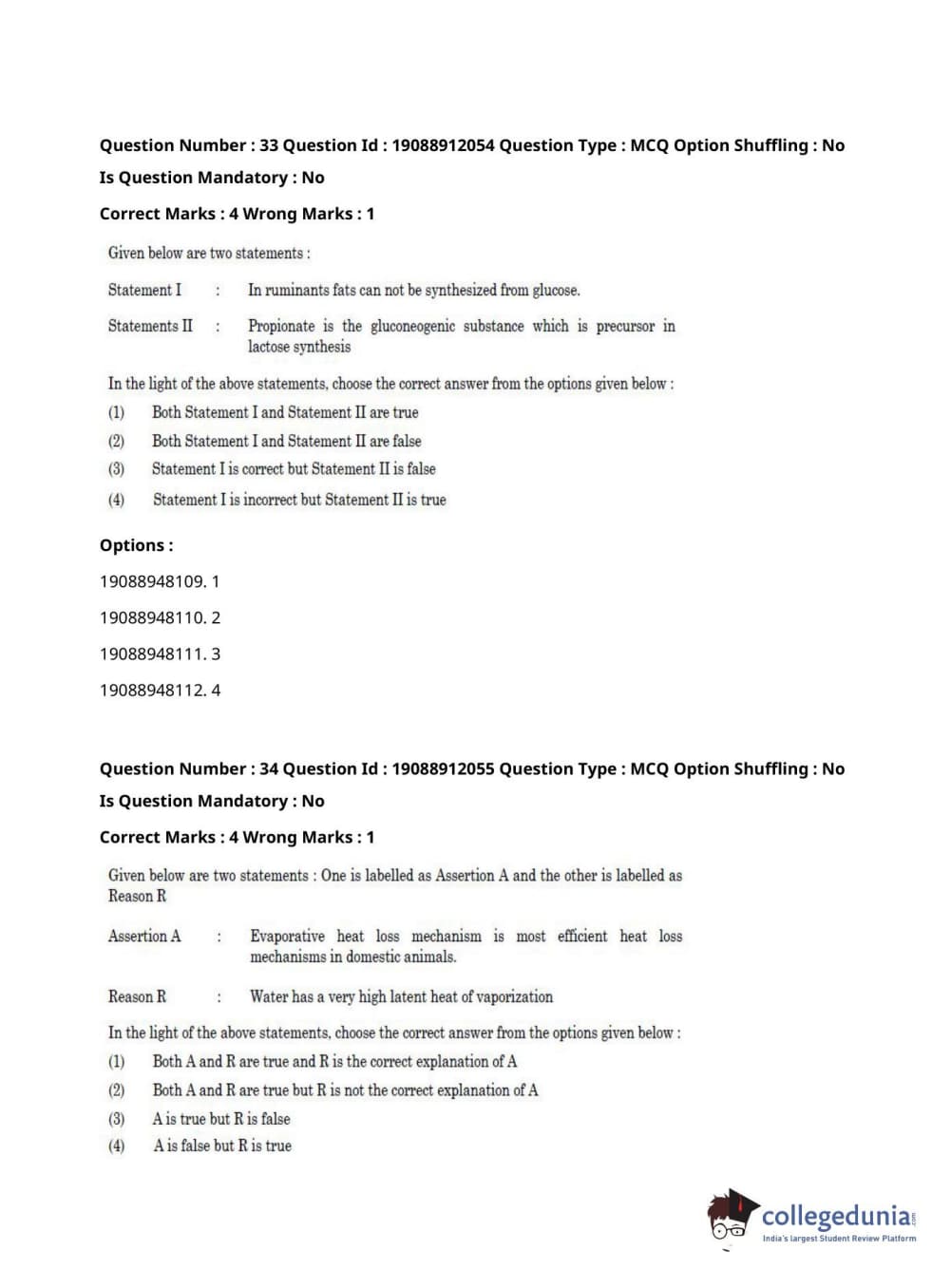 Question Number : 33 Question Id : 19088912054 Question Type : MCQ Option Shuffling : No
Is Question Mandatory : No
Correct Marks : 4 Wrong Marks : 1

Given below are two statements :

Statement I : In ruminants fats can not be synthesized from glucose.

Statements II : Propionate is the gluconeogenic substance which is precursor in lactose synthesis

In the light of the above statements, choose the correct answer from the options given below :
(1) Both Statement I and Statement II are true
(2) Both Statement I and Statement II are false
(3) Statement I is correct but Statement II is false
(4) Statement I is incorrect but Statement II is true

Options :
19088948109. 1
19088948110. 2
19088948111. 3
19088948112. 4

Question Number : 34 Question Id : 19088912055 Question Type : MCQ Option Shuffling : No
Is Question Mandatory : No
Correct Marks : 4 Wrong Marks : 1

Given below are two statements : One is labelled as Assertion A and the other is labelled as Reason R

Assertion A : Evaporative heat loss mechanism is most efficient heat loss mechanisms in domestic animals.

Reason R : Water has a very high latent heat of vaporization

In the light of the above statements, choose the correct answer from the options given below :
(1) Both A and R are true and R is the correct explanation of A
(2) Both A and R are true but R is not the correct explanation of A
(3) A is true but R is false
(4) A is false but R is true

collegedunia.com
India's largest Student Review Platform